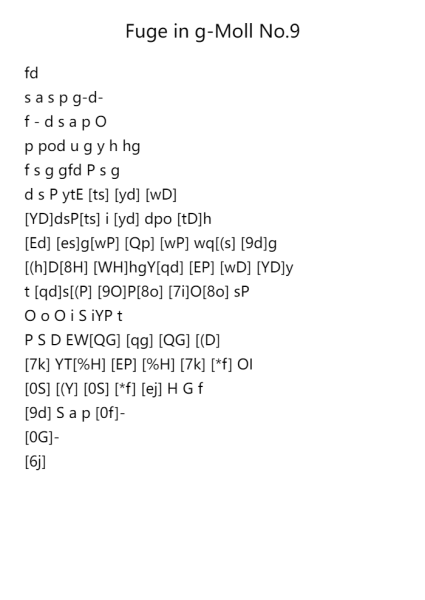 Fuge in g-Moll No.9

fd
s a s p g-d-
f - d s a p O
p pod u g y h hg
f s g gfd P s g
d s P ytE [ts] [yd] [wD]
[YD]dsP[ts] i [yd] dpo [tD]h
[Ed] [es]g[wP] [Qp] [wP] wq[(s] [9d]g
[(h]D[8H] [WH]hgY[qd] [EP] [wD] [YD]y
t [qd]s[(P] [9O]P[8o] [7i]O[8o] sP
O o O i S iYP t
P S D EW[QG] [qg] [QG] [(D]
[7k] YT[%H] [EP] [%H] [7k] [*f] OI
[0S] [(Y] [0S] [*f] [ej] H G f
[9d] S a p [0f]-
[0G]-
[6j]